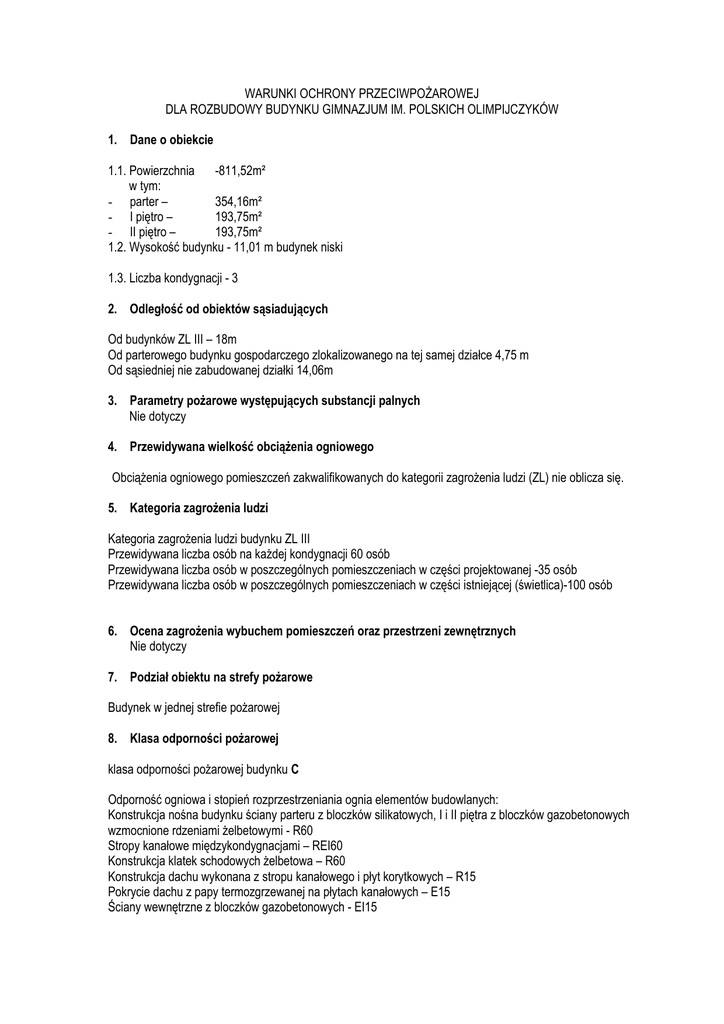 WARUNKI OCHRONY PRZECIWPOŻAROWEJ
DLA ROZBUDOWY BUDYNKU GIMNAZJUM IM. POLSKICH OLIMPIJCZYKÓW

1. Dane o obiekcie

1.1. Powierzchnia -811,52m²
w tym:
- parter – 354,16m²
- I piętro – 193,75m²
- II piętro – 193,75m²
1.2. Wysokość budynku - 11,01 m budynek niski

1.3. Liczba kondygnacji - 3

2. Odległość od obiektów sąsiadujących

Od budynków ZL III – 18m
Od parterowego budynku gospodarczego zlokalizowanego na tej samej działce 4,75 m
Od sąsiedniej nie zabudowanej działki 14,06m

3. Parametry pożarowe występujących substancji palnych
Nie dotyczy

4. Przewidywana wielkość obciążenia ogniowego

Obciążenia ogniowego pomieszczeń zakwalifikowanych do kategorii zagrożenia ludzi (ZL) nie oblicza się.

5. Kategoria zagrożenia ludzi

Kategoria zagrożenia ludzi budynku ZL III
Przewidywana liczba osób na każdej kondygnacji 60 osób
Przewidywana liczba osób w poszczególnych pomieszczeniach w części projektowanej -35 osób
Przewidywana liczba osób w poszczególnych pomieszczeniach w części istniejącej (świetlica)-100 osób

6. Ocena zagrożenia wybuchem pomieszczeń oraz przestrzeni zewnętrznych
Nie dotyczy

7. Podział obiektu na strefy pożarowe

Budynek w jednej strefie pożarowej

8. Klasa odporności pożarowej

klasa odporności pożarowej budynku C

Odporność ogniowa i stopień rozprzestrzeniania ognia elementów budowlanych:
Konstrukcja nośna budynku ściany parteru z bloczków silikatowych, I i II piętra z bloczków gazobetonowych wzmocnione rdzeniami żelbetowymi - R60
Stropy kanałowe międzykondygnacjami – REI60
Konstrukcja klatek schodowych żelbetowa – R60
Konstrukcja dachu wykonana z stropu kanałowego i płyt korytkowych – R15
Pokrycie dachu z papy termozgrzewanej na płytach kanałowych – E15
Ściany wewnętrzne z bloczków gazobetonowych - EI15